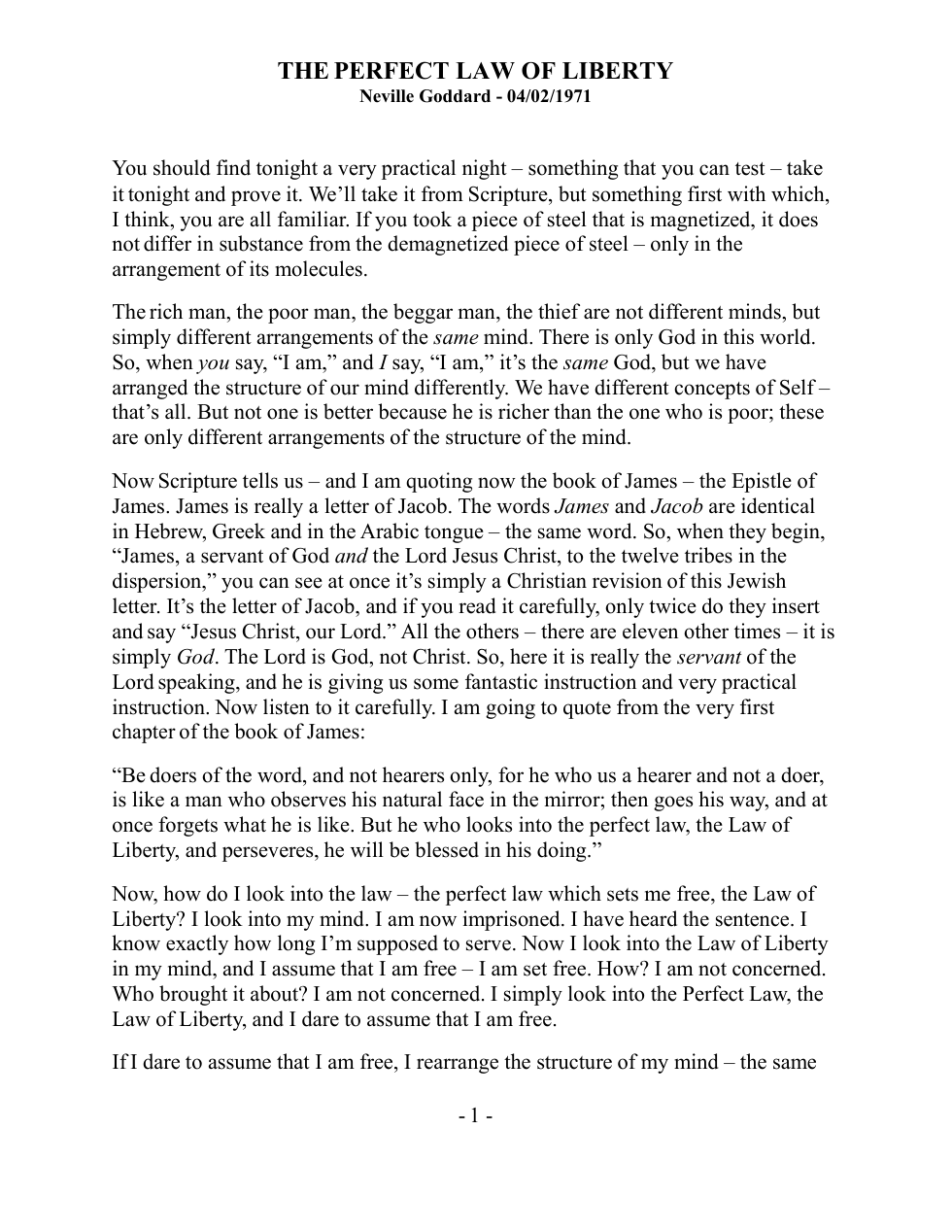 THE PERFECT LAW OF LIBERTY
Neville Goddard - 04/02/1971

You should find tonight a very practical night – something that you can test – take it tonight and prove it. We'll take it from Scripture, but something first with which, I think, you are all familiar. If you took a piece of steel that is magnetized, it does not differ in substance from the demagnetized piece of steel – only in the arrangement of its molecules.

The rich man, the poor man, the beggar man, the thief are not different minds, but simply different arrangements of the same mind. There is only God in this world. So, when you say, "I am," and I say, "I am," it's the same God, but we have arranged the structure of our mind differently. We have different concepts of Self – that's all. But not one is better because he is richer than the one who is poor; these are only different arrangements of the structure of the mind.

Now Scripture tells us – and I am quoting now the book of James – the Epistle of James. James is really a letter of Jacob. The words James and Jacob are identical in Hebrew, Greek and in the Arabic tongue – the same word. So, when they begin, "James, a servant of God and the Lord Jesus Christ, to the twelve tribes in the dispersion," you can see at once it's simply a Christian revision of this Jewish letter. It's the letter of Jacob, and if you read it carefully, only twice do they insert and say "Jesus Christ, our Lord." All the others – there are eleven other times – it is simply God. The Lord is God, not Christ. So, here it is really the servant of the Lord speaking, and he is giving us some fantastic instruction and very practical instruction. Now listen to it carefully. I am going to quote from the very first chapter of the book of James:

"Be doers of the word, and not hearers only, for he who us a hearer and not a doer, is like a man who observes his natural face in the mirror; then goes his way, and at once forgets what he is like. But he who looks into the perfect law, the Law of Liberty, and perseveres, he will be blessed in his doing."

Now, how do I look into the law – the perfect law which sets me free, the Law of Liberty? I look into my mind. I am now imprisoned. I have heard the sentence. I know exactly how long I'm supposed to serve. Now I look into the Law of Liberty in my mind, and I assume that I am free – I am set free. How? I am not concerned. Who brought it about? I am not concerned. I simply look into the Perfect Law, the Law of Liberty, and I dare to assume that I am free.

If I dare to assume that I am free, I rearrange the structure of my mind – the same

- 1 -